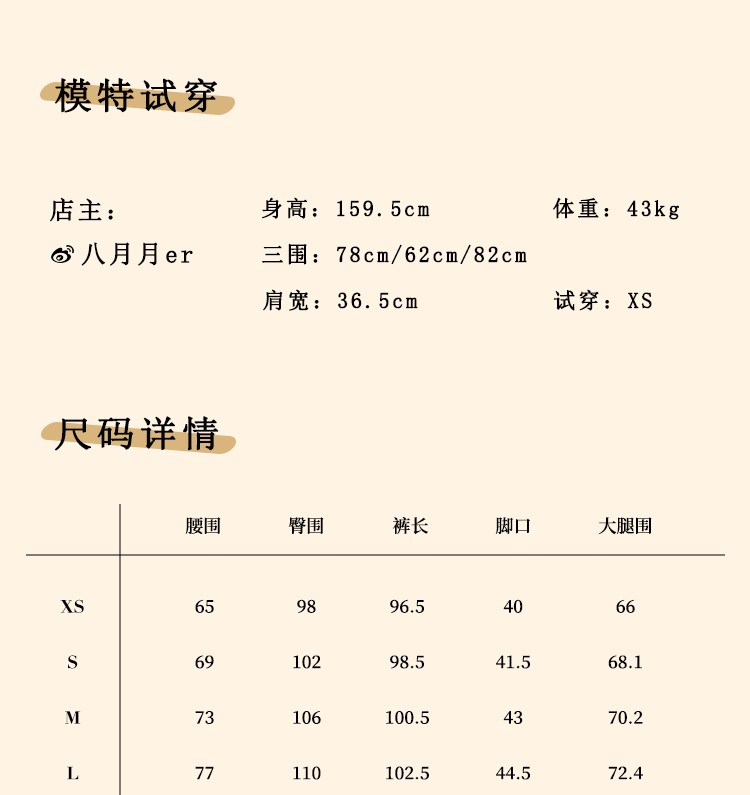 模特试穿

店主：
八月月er

身高：159.5cm
三围：78cm/62cm/82cm
肩宽：36.5cm

体重：43kg
试穿：XS

尺码详情

| | 腰围 | 臀围 | 裤长 | 脚口 | 大腿围 |
|---|---|---|---|---|---|
| XS | 65 | 98 | 96.5 | 40 | 66 |
| S | 69 | 102 | 98.5 | 41.5 | 68.1 |
| M | 73 | 106 | 100.5 | 43 | 70.2 |
| L | 77 | 110 | 102.5 | 44.5 | 72.4 |